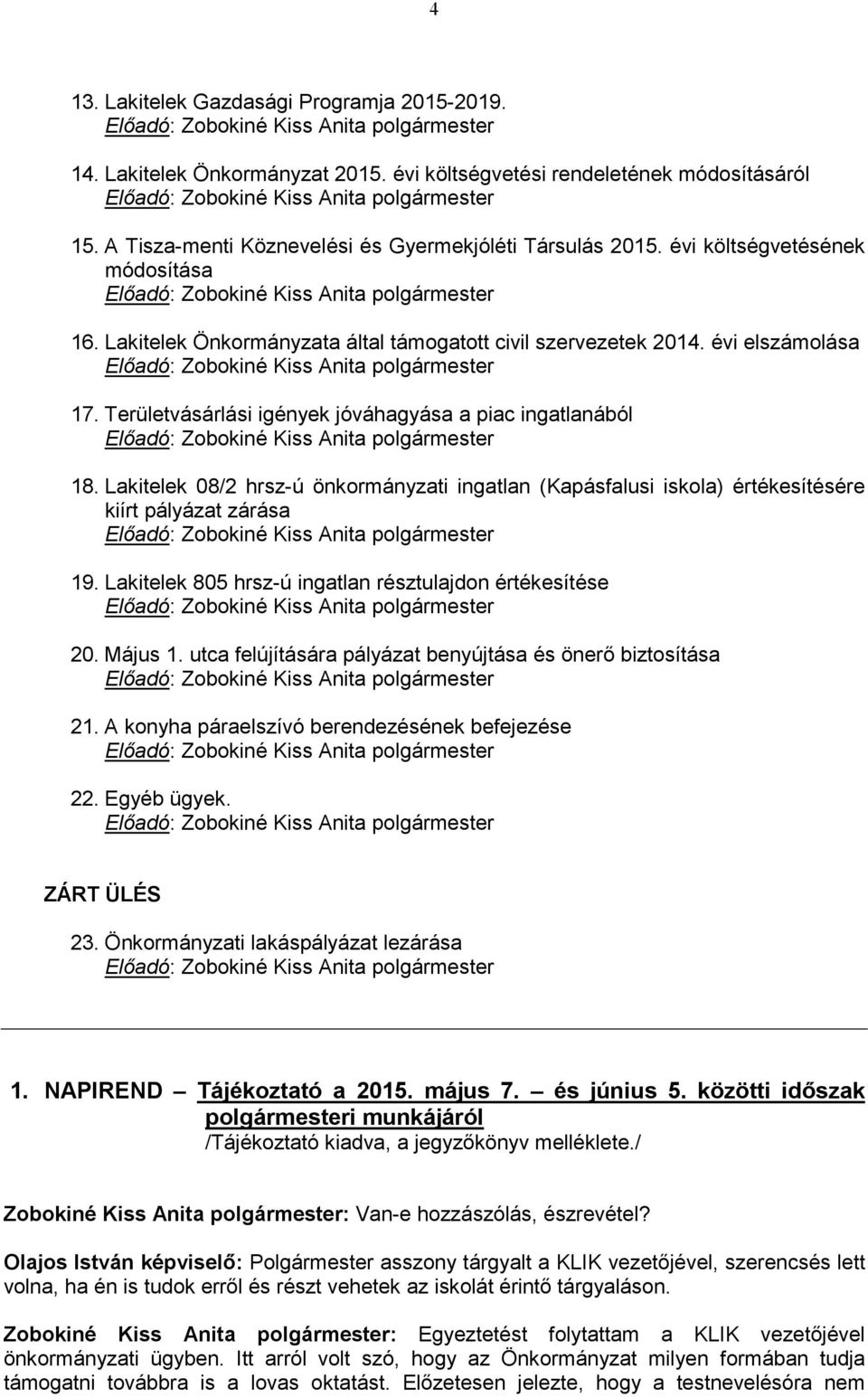 4

13. Lakitelek Gazdasági Programja 2015-2019.
Előadó: Zobokiné Kiss Anita polgármester

14. Lakitelek Önkormányzat 2015. évi költségvetési rendeletének módosításáról
Előadó: Zobokiné Kiss Anita polgármester

15. A Tisza-menti Köznevelési és Gyermekjóléti Társulás 2015. évi költségvetésének módosítása
Előadó: Zobokiné Kiss Anita polgármester

16. Lakitelek Önkormányzata által támogatott civil szervezetek 2014. évi elszámolása
Előadó: Zobokiné Kiss Anita polgármester

17. Területvásárlási igények jóváhagyása a piac ingatlanából
Előadó: Zobokiné Kiss Anita polgármester

18. Lakitelek 08/2 hrsz-ú önkormányzati ingatlan (Kapásfalusi iskola) értékesítésére kiírt pályázat zárása
Előadó: Zobokiné Kiss Anita polgármester

19. Lakitelek 805 hrsz-ú ingatlan résztulajdon értékesítése
Előadó: Zobokiné Kiss Anita polgármester

20. Május 1. utca felújítására pályázat benyújtása és önerő biztosítása
Előadó: Zobokiné Kiss Anita polgármester

21. A konyha páraelszívó berendezésének befejezése
Előadó: Zobokiné Kiss Anita polgármester

22. Egyéb ügyek.
Előadó: Zobokiné Kiss Anita polgármester

ZÁRT ÜLÉS

23. Önkormányzati lakáspályázat lezárása
Előadó: Zobokiné Kiss Anita polgármester

1. NAPIREND – Tájékoztató a 2015. május 7. – és június 5. közötti időszak polgármesteri munkájáról
/Tájékoztató kiadva, a jegyzőkönyv melléklete./

Zobokiné Kiss Anita polgármester: Van-e hozzászólás, észrevétel?

Olajos István képviselő: Polgármester asszony tárgyalt a KLIK vezetőjével, szerencsés lett volna, ha én is tudok erről és részt vehetek az iskolát érintő tárgyaláson.

Zobokiné Kiss Anita polgármester: Egyeztetést folytattam a KLIK vezetőjével önkormányzati ügyben. Itt arról volt szó, hogy az Önkormányzat milyen formában tudja támogatni továbbra is a lovas oktatást. Előzetesen jelezte, hogy a testnevelésóra nem